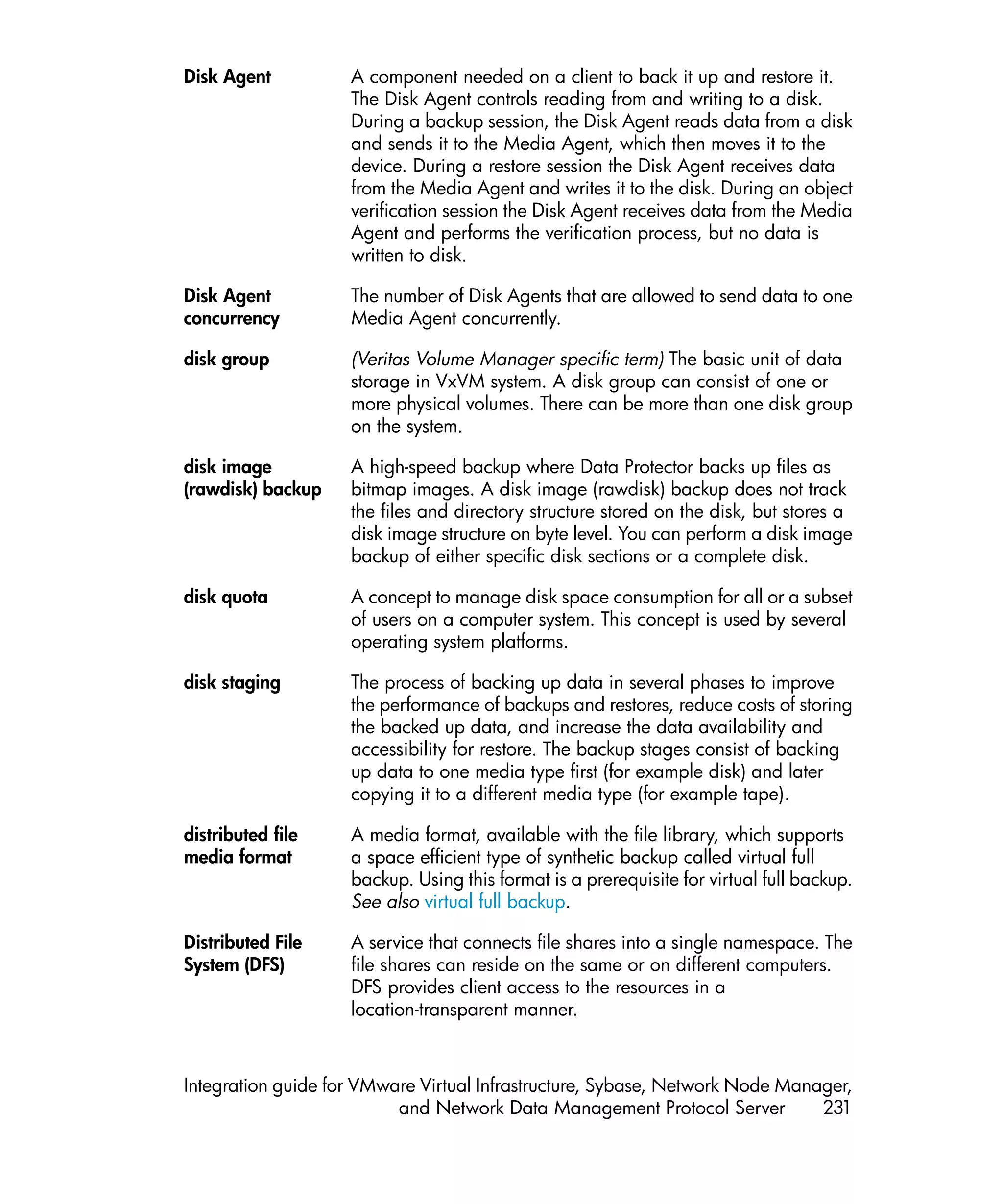 Disk Agent
A component needed on a client to back it up and restore it. The Disk Agent controls reading from and writing to a disk. During a backup session, the Disk Agent reads data from a disk and sends it to the Media Agent, which then moves it to the device. During a restore session the Disk Agent receives data from the Media Agent and writes it to the disk. During an object verification session the Disk Agent receives data from the Media Agent and performs the verification process, but no data is written to disk.

Disk Agent concurrency
The number of Disk Agents that are allowed to send data to one Media Agent concurrently.

disk group
(Veritas Volume Manager specific term) The basic unit of data storage in VxVM system. A disk group can consist of one or more physical volumes. There can be more than one disk group on the system.

disk image (rawdisk) backup
A high-speed backup where Data Protector backs up files as bitmap images. A disk image (rawdisk) backup does not track the files and directory structure stored on the disk, but stores a disk image structure on byte level. You can perform a disk image backup of either specific disk sections or a complete disk.

disk quota
A concept to manage disk space consumption for all or a subset of users on a computer system. This concept is used by several operating system platforms.

disk staging
The process of backing up data in several phases to improve the performance of backups and restores, reduce costs of storing the backed up data, and increase the data availability and accessibility for restore. The backup stages consist of backing up data to one media type first (for example disk) and later copying it to a different media type (for example tape).

distributed file media format
A media format, available with the file library, which supports a space efficient type of synthetic backup called virtual full backup. Using this format is a prerequisite for virtual full backup. See also virtual full backup.

Distributed File System (DFS)
A service that connects file shares into a single namespace. The file shares can reside on the same or on different computers. DFS provides client access to the resources in a location-transparent manner.

Integration guide for VMware Virtual Infrastructure, Sybase, Network Node Manager, and Network Data Management Protocol Server 231